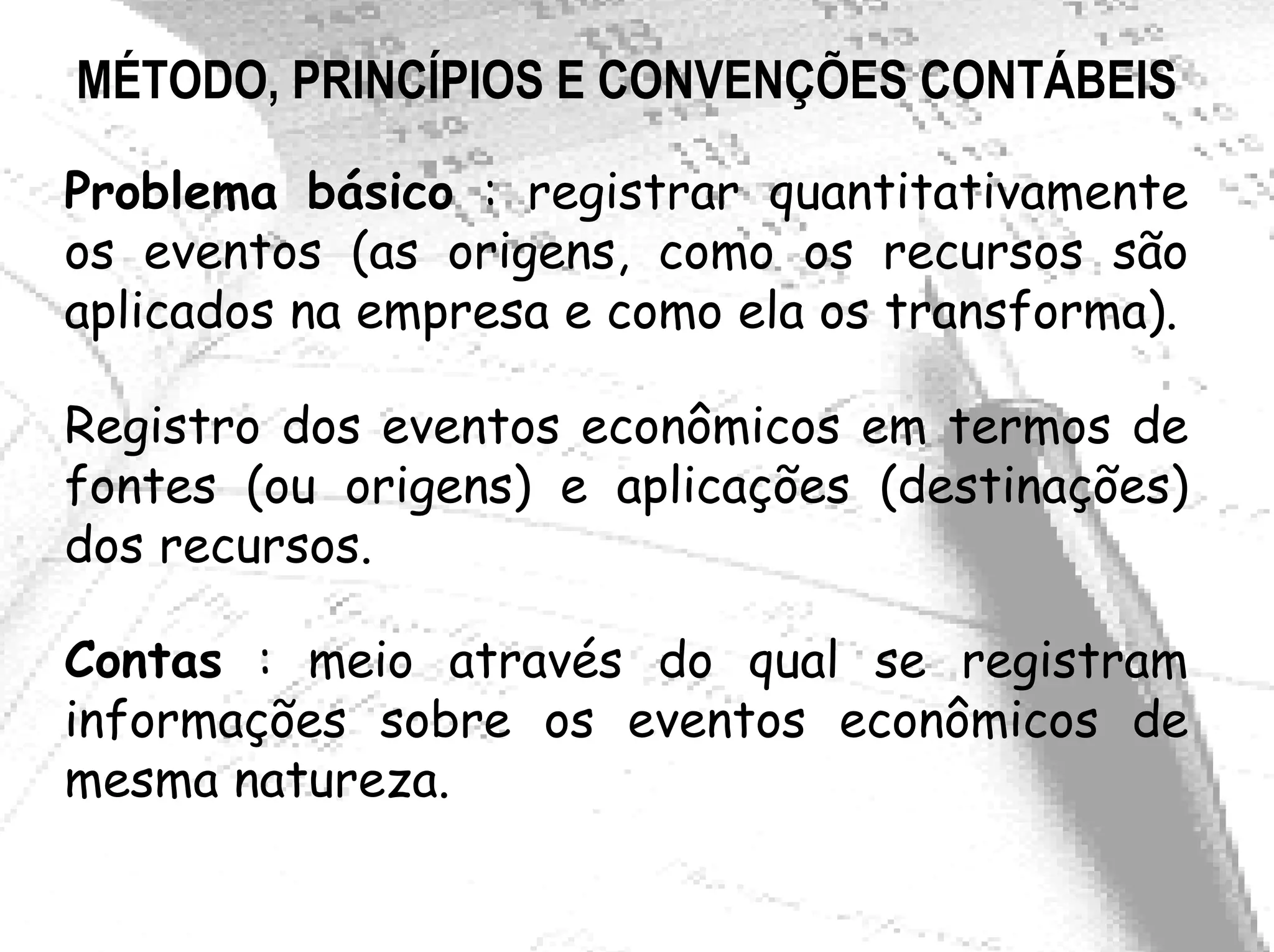 MÉTODO, PRINCÍPIOS E CONVENÇÕES CONTÁBEIS

Problema básico : registrar quantitativamente os eventos (as origens, como os recursos são aplicados na empresa e como ela os transforma).

Registro dos eventos econômicos em termos de fontes (ou origens) e aplicações (destinações) dos recursos.

Contas : meio através do qual se registram informações sobre os eventos econômicos de mesma natureza.